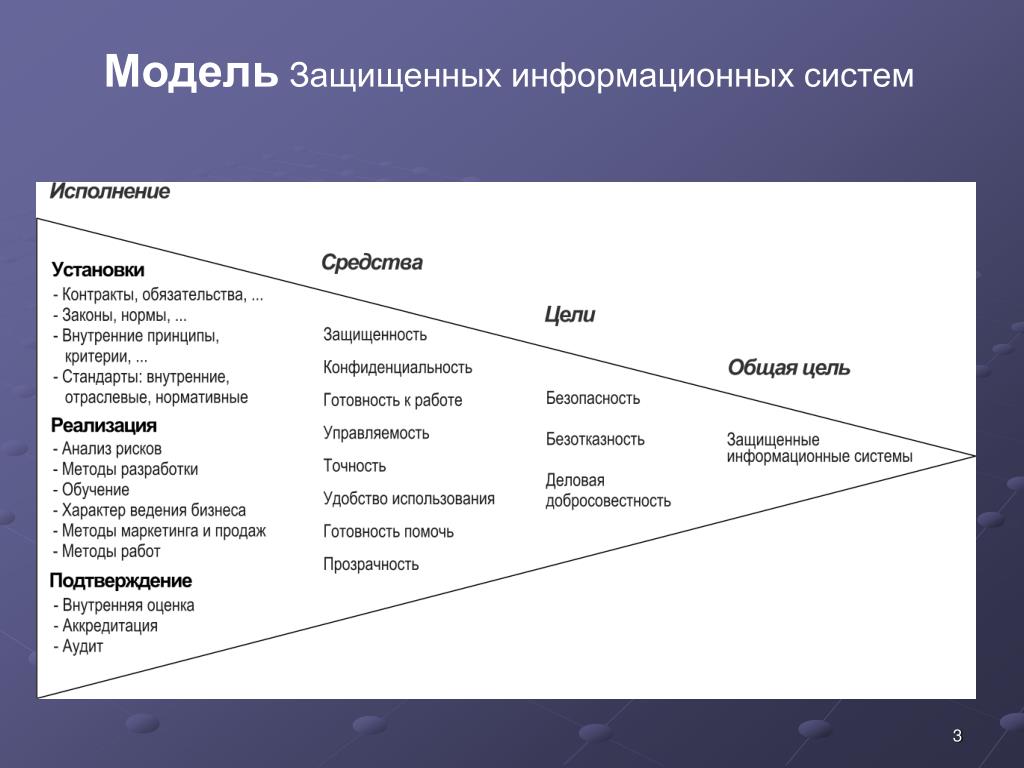 Модель Защищенных информационных систем

Исполнение

Установки
- Контракты, обязательства, ...
- Законы, нормы, ...
- Внутренние принципы, критерии, ...
- Стандарты: внутренние, отраслевые, нормативные

Реализация
- Анализ рисков
- Методы разработки
- Обучение
- Характер ведения бизнеса
- Методы маркетинга и продаж
- Методы работ

Подтверждение
- Внутренняя оценка
- Аккредитация
- Аудит

Средства
Защищенность
Конфиденциальность
Готовность к работе
Управляемость
Точность
Удобство использования
Готовность помочь
Прозрачность

Цели
Безопасность
Безотказность
Деловая добросовестность

Общая цель
Защищенные информационные системы

3